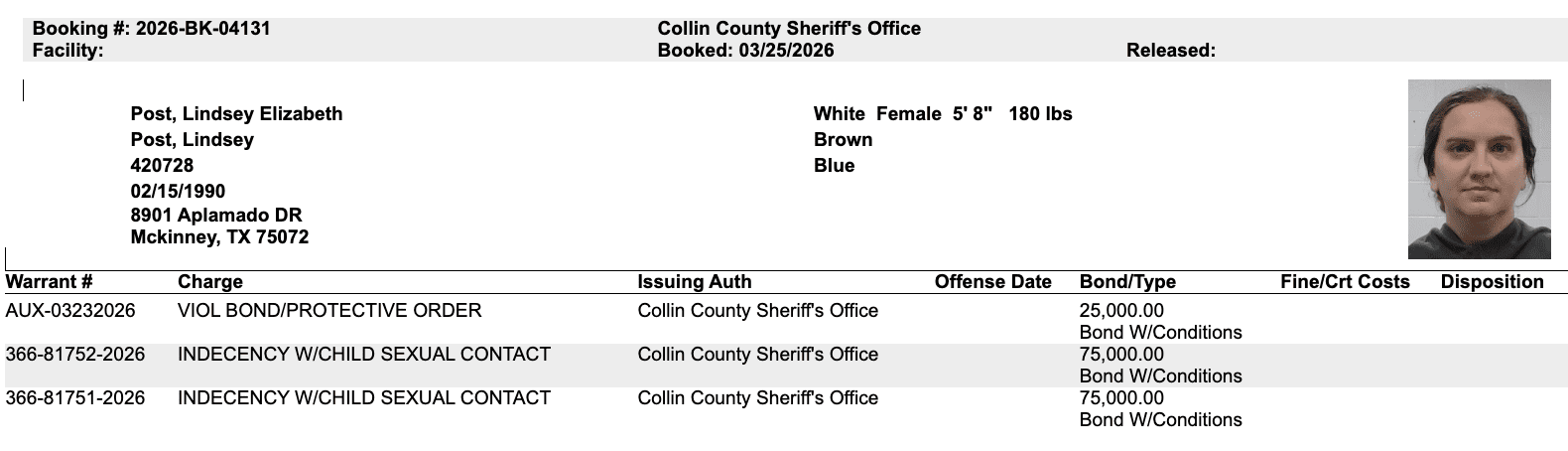 Booking #: 2026-BK-04131
Facility:

Collin County Sheriff's Office
Booked: 03/25/2026

Released:

Post, Lindsey Elizabeth
Post, Lindsey
420728
02/15/1990
8901 Aplamado DR
Mckinney, TX 75072

White Female 5' 8" 180 lbs
Brown
Blue

| Warrant # | Charge | Issuing Auth | Offense Date | Bond/Type | Fine/Crt Costs | Disposition |
|---|---|---|---|---|---|---|
| AUX-03232026 | VIOL BOND/PROTECTIVE ORDER | Collin County Sheriff's Office | | 25,000.00 Bond W/Conditions | | |
| 366-81752-2026 | INDECENCY W/CHILD SEXUAL CONTACT | Collin County Sheriff's Office | | 75,000.00 Bond W/Conditions | | |
| 366-81751-2026 | INDECENCY W/CHILD SEXUAL CONTACT | Collin County Sheriff's Office | | 75,000.00 Bond W/Conditions | | |